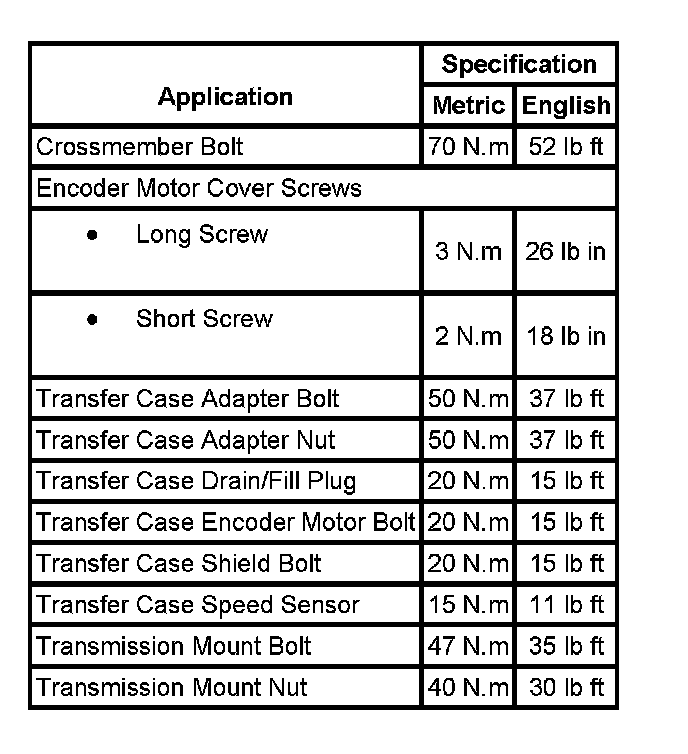 | Application | Specification | |
|---|---|---|
| | Metric | English |
| Crossmember Bolt | 70 N.m | 52 lb ft |
| Encoder Motor Cover Screws | | |
| • Long Screw | 3 N.m | 26 lb in |
| • Short Screw | 2 N.m | 18 lb in |
| Transfer Case Adapter Bolt | 50 N.m | 37 lb ft |
| Transfer Case Adapter Nut | 50 N.m | 37 lb ft |
| Transfer Case Drain/Fill Plug | 20 N.m | 15 lb ft |
| Transfer Case Encoder Motor Bolt | 20 N.m | 15 lb ft |
| Transfer Case Shield Bolt | 20 N.m | 15 lb ft |
| Transfer Case Speed Sensor | 15 N.m | 11 lb ft |
| Transmission Mount Bolt | 47 N.m | 35 lb ft |
| Transmission Mount Nut | 40 N.m | 30 lb ft |